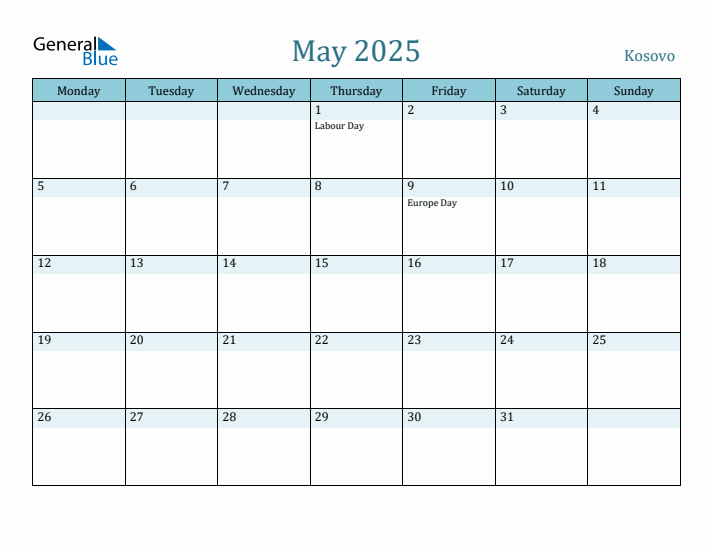 General Blue

May 2025

Kosovo

| Monday | Tuesday | Wednesday | Thursday | Friday | Saturday | Sunday |
|---|---|---|---|---|---|---|
| | | | 1 Labour Day | 2 | 3 | 4 |
| 5 | 6 | 7 | 8 | 9 Europe Day | 10 | 11 |
| 12 | 13 | 14 | 15 | 16 | 17 | 18 |
| 19 | 20 | 21 | 22 | 23 | 24 | 25 |
| 26 | 27 | 28 | 29 | 30 | 31 | |